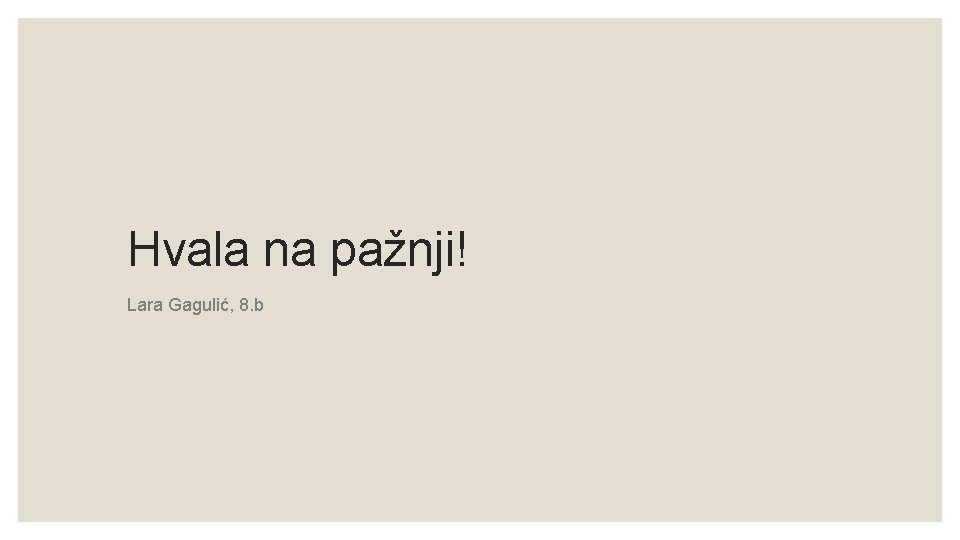 Hvala na pažnji!

Lara Gagulić, 8.b